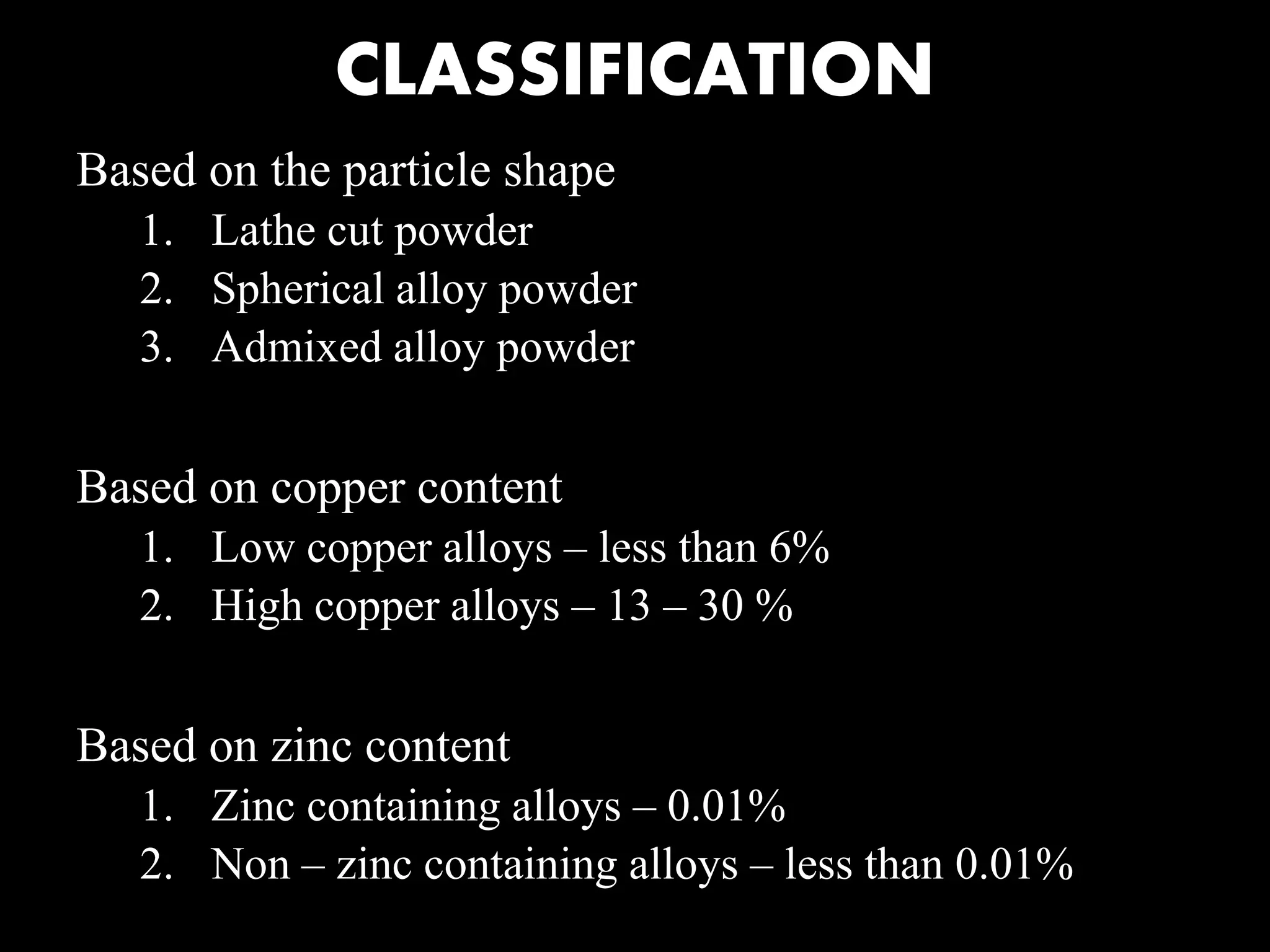 CLASSIFICATION

Based on the particle shape
1. Lathe cut powder
2. Spherical alloy powder
3. Admixed alloy powder

Based on copper content
1. Low copper alloys – less than 6%
2. High copper alloys – 13 – 30 %

Based on zinc content
1. Zinc containing alloys – 0.01%
2. Non – zinc containing alloys – less than 0.01%